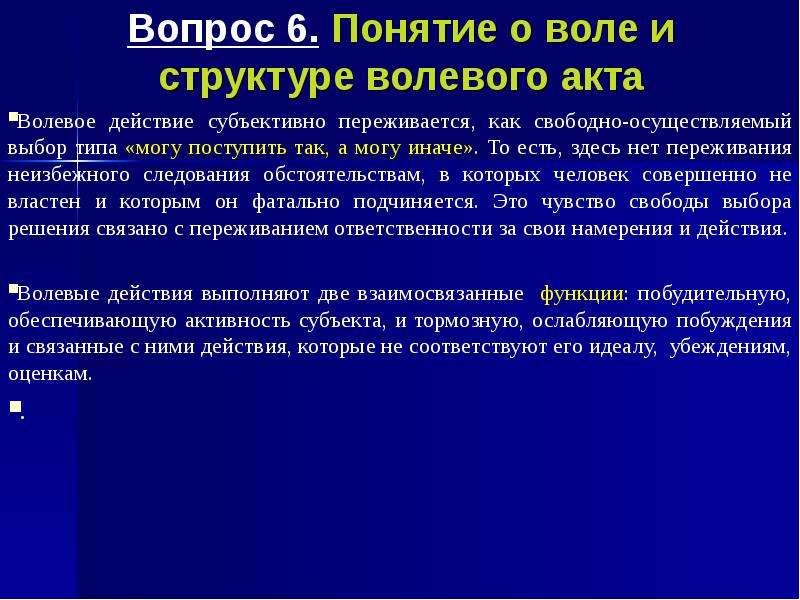 Вопрос 6. Понятие о воле и структуре волевого акта

Волевое действие субъективно переживается, как свободно-осуществляемый выбор типа «могу поступить так, а могу иначе». То есть, здесь нет переживания неизбежного следования обстоятельствам, в которых человек совершенно не властен и которым он фатально подчиняется. Это чувство свободы выбора решения связано с переживанием ответственности за свои намерения и действия.

Волевые действия выполняют две взаимосвязанные функции: побудительную, обеспечивающую активность субъекта, и тормозную, ослабляющую побуждения и связанные с ними действия, которые не соответствуют его идеалу, убеждениям, оценкам.

.